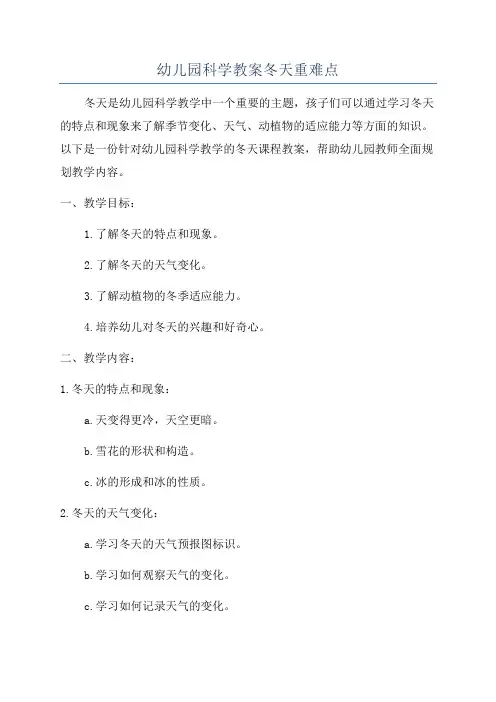 幼儿园科学教案冬天重难点

冬天是幼儿园科学教学中一个重要的主题，孩子们可以通过学习冬天的特点和现象来了解季节变化、天气、动植物的适应能力等方面的知识。以下是一份针对幼儿园科学教学的冬天课程教案，帮助幼儿园教师全面规划教学内容。

一、教学目标：

1.了解冬天的特点和现象。

2.了解冬天的天气变化。

3.了解动植物的冬季适应能力。

4.培养幼儿对冬天的兴趣和好奇心。

二、教学内容：

1.冬天的特点和现象：

a.天变得更冷，天空更暗。

b.雪花的形状和构造。

c.冰的形成和冰的性质。

2.冬天的天气变化：

a.学习冬天的天气预报图标识。

b.学习如何观察天气的变化。

c.学习如何记录天气的变化。